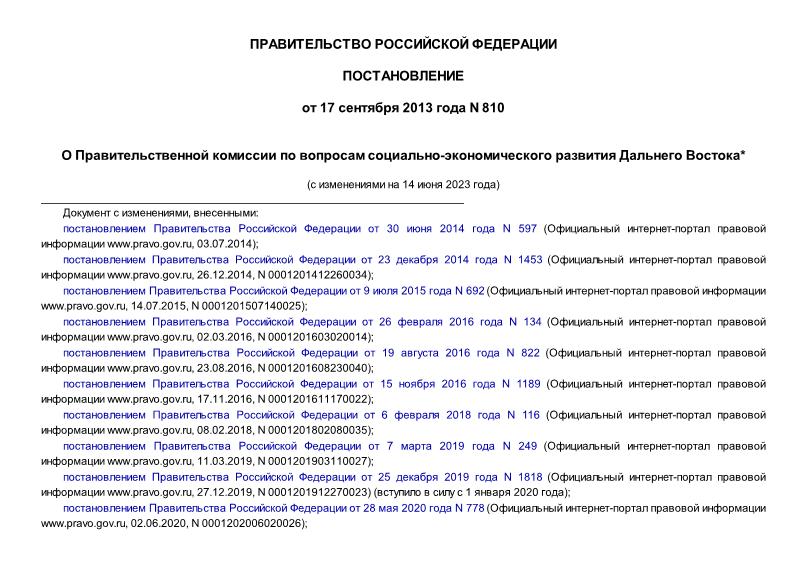 ПРАВИТЕЛЬСТВО РОССИЙСКОЙ ФЕДЕРАЦИИ

ПОСТАНОВЛЕНИЕ

от 17 сентября 2013 года N 810

О Правительственной комиссии по вопросам социально-экономического развития Дальнего Востока*

(с изменениями на 14 июня 2023 года)

Документ с изменениями, внесенными:

постановлением Правительства Российской Федерации от 30 июня 2014 года N 597 (Официальный интернет-портал правовой информации www.pravo.gov.ru, 03.07.2014);

постановлением Правительства Российской Федерации от 23 декабря 2014 года N 1453 (Официальный интернет-портал правовой информации www.pravo.gov.ru, 26.12.2014, N 0001201412260034);

постановлением Правительства Российской Федерации от 9 июля 2015 года N 692 (Официальный интернет-портал правовой информации www.pravo.gov.ru, 14.07.2015, N 0001201507140025);

постановлением Правительства Российской Федерации от 26 февраля 2016 года N 134 (Официальный интернет-портал правовой информации www.pravo.gov.ru, 02.03.2016, N 0001201603020014);

постановлением Правительства Российской Федерации от 19 августа 2016 года N 822 (Официальный интернет-портал правовой информации www.pravo.gov.ru, 23.08.2016, N 0001201608230040);

постановлением Правительства Российской Федерации от 15 ноября 2016 года N 1189 (Официальный интернет-портал правовой информации www.pravo.gov.ru, 17.11.2016, N 0001201611170022);

постановлением Правительства Российской Федерации от 6 февраля 2018 года N 116 (Официальный интернет-портал правовой информации www.pravo.gov.ru, 08.02.2018, N 0001201802080035);

постановлением Правительства Российской Федерации от 7 марта 2019 года N 249 (Официальный интернет-портал правовой информации www.pravo.gov.ru, 11.03.2019, N 0001201903110027);

постановлением Правительства Российской Федерации от 25 декабря 2019 года N 1818 (Официальный интернет-портал правовой информации www.pravo.gov.ru, 27.12.2019, N 0001201912270023) (вступило в силу с 1 января 2020 года);

постановлением Правительства Российской Федерации от 28 мая 2020 года N 778 (Официальный интернет-портал правовой информации www.pravo.gov.ru, 02.06.2020, N 0001202006020026);